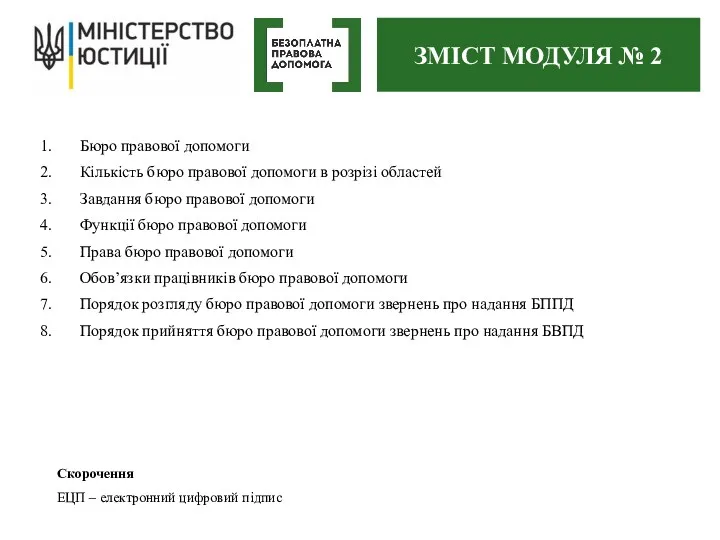 МІНІСТЕРСТВО ЮСТИЦІЇ

БЕЗОПЛАТНА ПРАВОВА ДОПОМОГА

ЗМІСТ МОДУЛЯ № 2

1. Бюро правової допомоги
2. Кількість бюро правової допомоги в розрізі областей
3. Завдання бюро правової допомоги
4. Функції бюро правової допомоги
5. Права бюро правової допомоги
6. Обов’язки працівників бюро правової допомоги
7. Порядок розгляду бюро правової допомоги звернень про надання БППД
8. Порядок прийняття бюро правової допомоги звернень про надання БВПД

Скорочення

ЕЦП – електронний цифровий підпис